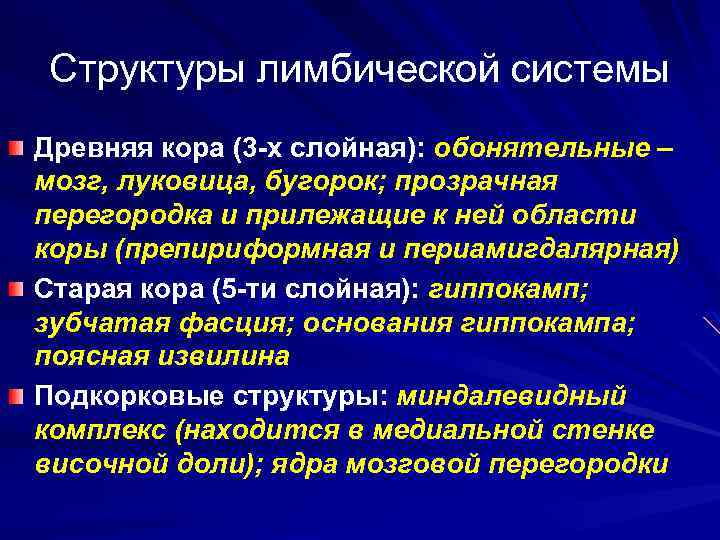 Структуры лимбической системы

Древняя кора (3-х слойная): обонятельные – мозг, луковица, бугорок; прозрачная перегородка и прилежащие к ней области коры (препириформная и периамигдалярная)

Старая кора (5-ти слойная): гиппокамп; зубчатая фасция; основания гиппокампа; поясная извилина

Подкорковые структуры: миндалевидный комплекс (находится в медиальной стенке височной доли); ядра мозговой перегородки